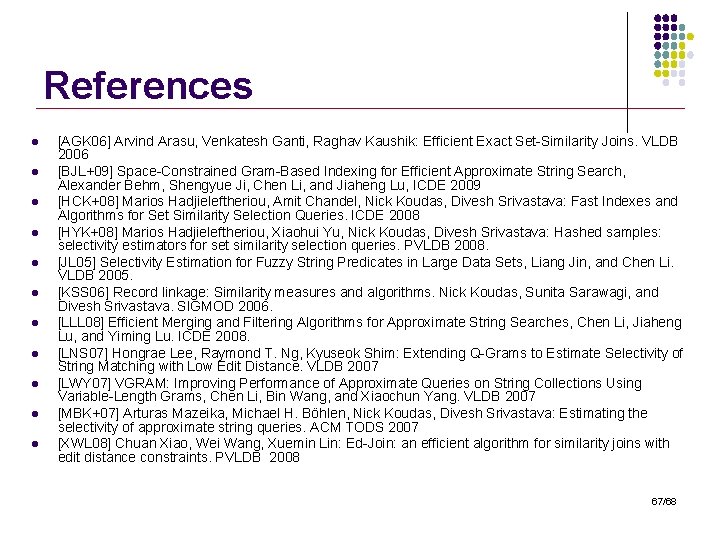 References

• [AGK06] Arvind Arasu, Venkatesh Ganti, Raghav Kaushik: Efficient Exact Set-Similarity Joins. VLDB 2006
• [BJL+09] Space-Constrained Gram-Based Indexing for Efficient Approximate String Search, Alexander Behm, Shengyue Ji, Chen Li, and Jiaheng Lu, ICDE 2009
• [HCK+08] Marios Hadjieleftheriou, Amit Chandel, Nick Koudas, Divesh Srivastava: Fast Indexes and Algorithms for Set Similarity Selection Queries. ICDE 2008
• [HYK+08] Marios Hadjieleftheriou, Xiaohui Yu, Nick Koudas, Divesh Srivastava: Hashed samples: selectivity estimators for set similarity selection queries. PVLDB 2008.
• [JL05] Selectivity Estimation for Fuzzy String Predicates in Large Data Sets, Liang Jin, and Chen Li. VLDB 2005.
• [KSS06] Record linkage: Similarity measures and algorithms. Nick Koudas, Sunita Sarawagi, and Divesh Srivastava. SIGMOD 2006.
• [LLL08] Efficient Merging and Filtering Algorithms for Approximate String Searches, Chen Li, Jiaheng Lu, and Yiming Lu. ICDE 2008.
• [LNS07] Hongrae Lee, Raymond T. Ng, Kyuseok Shim: Extending Q-Grams to Estimate Selectivity of String Matching with Low Edit Distance. VLDB 2007
• [LWY07] VGRAM: Improving Performance of Approximate Queries on String Collections Using Variable-Length Grams, Chen Li, Bin Wang, and Xiaochun Yang. VLDB 2007
• [MBK+07] Arturas Mazeika, Michael H. Böhlen, Nick Koudas, Divesh Srivastava: Estimating the selectivity of approximate string queries. ACM TODS 2007
• [XWL08] Chuan Xiao, Wei Wang, Xuemin Lin: Ed-Join: an efficient algorithm for similarity joins with edit distance constraints. PVLDB 2008

67/68